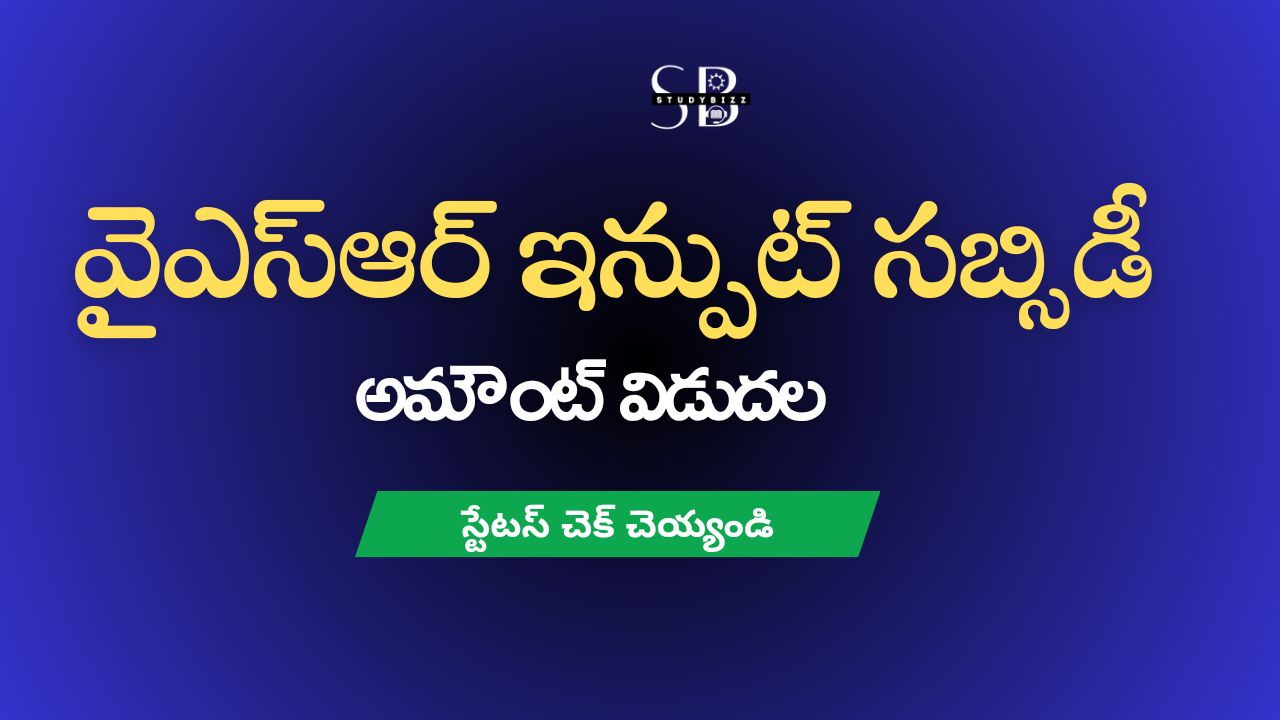 SB
STUDYBIZZ

వైఎస్ఆర్ ఇన్పుట్ సబ్సిడీ

అమౌంట్ విడుదల

స్టేటస్ చెక్ చెయ్యండి